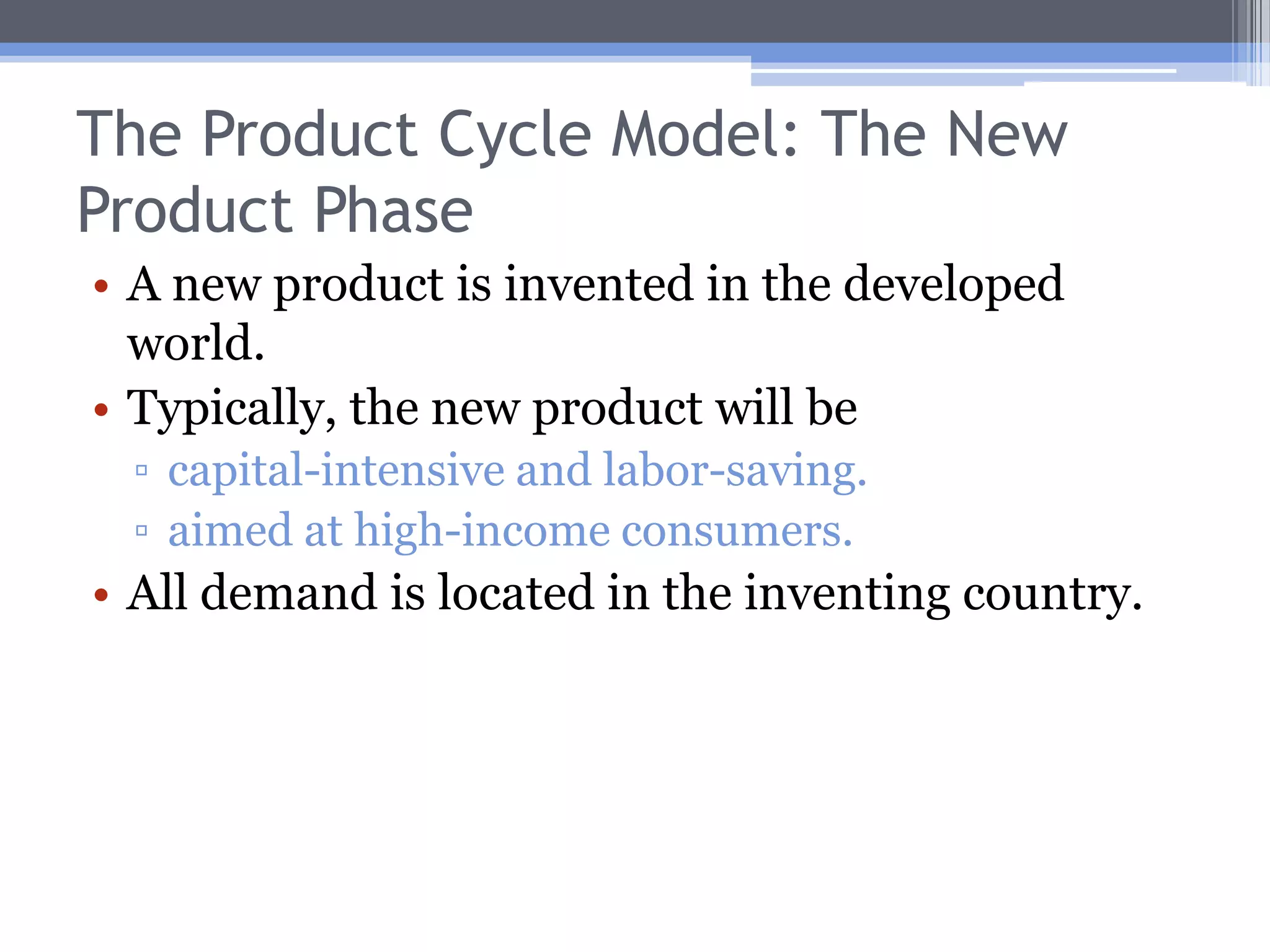 The Product Cycle Model: The New Product Phase

• A new product is invented in the developed world.
• Typically, the new product will be
▫ capital-intensive and labor-saving.
▫ aimed at high-income consumers.
• All demand is located in the inventing country.